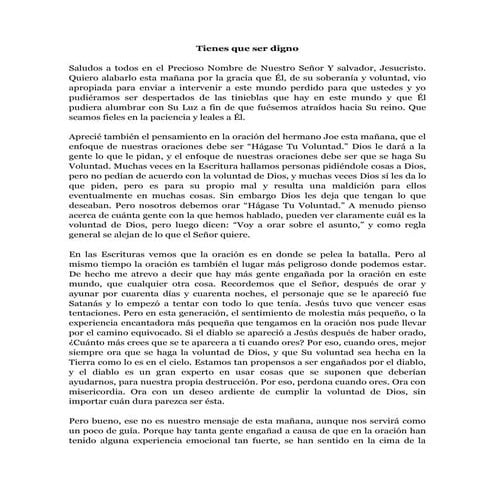 Tienes que ser digno

Saludos a todos en el Precioso Nombre de Nuestro Señor Y salvador, Jesucristo. Quiero alabarlo esta mañana por la gracia que Él, de su soberanía y voluntad, vio apropiada para enviar a intervenir a este mundo perdido para que ustedes y yo pudiéramos ser despertados de las tinieblas que hay en este mundo y que Él pudiera alumbrar con Su Luz a fin de que fuésemos atraídos hacia Su reino. Que seamos fieles en la paciencia y leales a Él.

Aprecié también el pensamiento en la oración del hermano Joe esta mañana, que el enfoque de nuestras oraciones debe ser "Hágase Tu Voluntad." Dios le dará a la gente lo que le pidan, y el enfoque de nuestras oraciones debe ser que se haga Su Voluntad. Muchas veces en la Escritura hallamos personas pidiéndole cosas a Dios, pero no pedían de acuerdo con la voluntad de Dios, y muchas veces Dios sí les da lo que piden, pero es para su propio mal y resulta una maldición para ellos eventualmente en muchas cosas. Sin embargo Dios les deja que tengan lo que deseaban. Pero nosotros debemos orar "Hágase Tu Voluntad." A menudo pienso acerca de cuánta gente con la que hemos hablado, pueden ver claramente cuál es la voluntad de Dios, pero luego dicen: "Voy a orar sobre el asunto," y como regla general se alejan de lo que el Señor quiere.

En las Escrituras vemos que la oración es en donde se pelea la batalla. Pero al mismo tiempo la oración es también el lugar más peligroso donde podemos estar. De hecho me atrevo a decir que hay más gente engañada por la oración en este mundo, que cualquier otra cosa. Recordemos que el Señor, después de orar y ayunar por cuarenta días y cuarenta noches, el personaje que se le apareció fue Satanás y lo empezó a tentar con todo lo que tenía. Jesús tuvo que vencer esas tentaciones. Pero en esta generación, el sentimiento de molestia más pequeño, o la experiencia encantadora más pequeña que tengamos en la oración nos pude llevar por el camino equivocado. Si el diablo se apareció a Jesús después de haber orado, ¿Cuánto más crees que se te aparecera a ti cuando ores? Por eso, cuando ores, mejor siempre ora que se haga la voluntad de Dios, y que Su voluntad sea hecha en la Tierra como lo es en el cielo. Estamos tan propensos a ser engañados por el diablo, y el diablo es un gran experto en usar cosas que se suponen que deberían ayudarnos, para nuestra propia destrucción. Por eso, perdona cuando ores. Ora con misericordia. Ora con un deseo ardiente de cumplir la voluntad de Dios, sin importar cuán dura parezca ser ésta.

Pero bueno, ese no es nuestro mensaje de esta mañana, aunque nos servirá como un poco de guía. Porque hay tanta gente engañad a causa de que en la oración han tenido alguna experiencia emocional tan fuerte, se han sentido en la cima de la